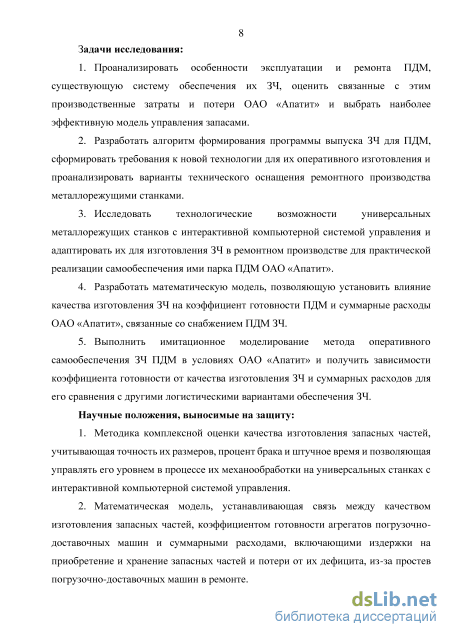 8

Задачи исследования:

1. Проанализировать особенности эксплуатации и ремонта ПДМ, существующую систему обеспечения их ЗЧ, оценить связанные с этим производственные затраты и потери ОАО «Апатит» и выбрать наиболее эффективную модель управления запасами.

2. Разработать алгоритм формирования программы выпуска ЗЧ для ПДМ, сформировать требования к новой технологии для их оперативного изготовления и проанализировать варианты технического оснащения ремонтного производства металлорежущими станками.

3. Исследовать технологические возможности универсальных металлорежущих станков с интерактивной компьютерной системой управления и адаптировать их для изготовления ЗЧ в ремонтном производстве для практической реализации самообеспечения ими парка ПДМ ОАО «Апатит».

4. Разработать математическую модель, позволяющую установить влияние качества изготовления ЗЧ на коэффициент готовности ПДМ и суммарные расходы ОАО «Апатит», связанные со снабжением ПДМ ЗЧ.

5. Выполнить имитационное моделирование метода оперативного самообеспечения ЗЧ ПДМ в условиях ОАО «Апатит» и получить зависимости коэффициента готовности от качества изготовления ЗЧ и суммарных расходов для его сравнения с другими логистическими вариантами обеспечения ЗЧ.

Научные положения, выносимые на защиту:

1. Методика комплексной оценки качества изготовления запасных частей, учитывающая точность их размеров, процент брака и штучное время и позволяющая управлять его уровнем в процессе их механообработки на универсальных станках с интерактивной компьютерной системой управления.

2. Математическая модель, устанавливающая связь между качеством изготовления запасных частей, коэффициентом готовности агрегатов погрузочно-доставочных машин и суммарными расходами, включающими издержки на приобретение и хранение запасных частей и потери от их дефицита, из-за простев погрузочно-доставочных машин в ремонте.

dsLib.net
библиотека диссертаций